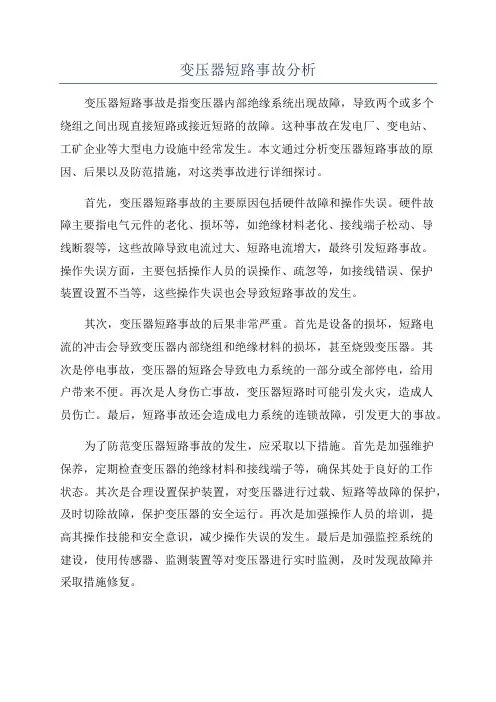 变压器短路事故分析

变压器短路事故是指变压器内部绝缘系统出现故障，导致两个或多个绕组之间出现直接短路或接近短路的故障。这种事故在发电厂、变电站、工矿企业等大型电力设施中经常发生。本文通过分析变压器短路事故的原因、后果以及防范措施，对这类事故进行详细探讨。

首先，变压器短路事故的主要原因包括硬件故障和操作失误。硬件故障主要指电气元件的老化、损坏等，如绝缘材料老化、接线端子松动、导线断裂等，这些故障导致电流过大、短路电流增大，最终引发短路事故。操作失误方面，主要包括操作人员的误操作、疏忽等，如接线错误、保护装置设置不当等，这些操作失误也会导致短路事故的发生。

其次，变压器短路事故的后果非常严重。首先是设备的损坏，短路电流的冲击会导致变压器内部绕组和绝缘材料的损坏，甚至烧毁变压器。其次是停电事故，变压器的短路会导致电力系统的一部分或全部停电，给用户带来不便。再次是人身伤亡事故，变压器短路时可能引发火灾，造成人员伤亡。最后，短路事故还会造成电力系统的连锁故障，引发更大的事故。

为了防范变压器短路事故的发生，应采取以下措施。首先是加强维护保养，定期检查变压器的绝缘材料和接线端子等，确保其处于良好的工作状态。其次是合理设置保护装置，对变压器进行过载、短路等故障的保护，及时切除故障，保护变压器的安全运行。再次是加强操作人员的培训，提高其操作技能和安全意识，减少操作失误的发生。最后是加强监控系统的建设，使用传感器、监测装置等对变压器进行实时监测，及时发现故障并采取措施修复。